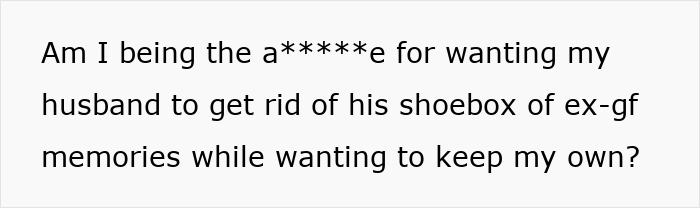 Am I being the a*****e for wanting my husband to get rid of his shoebox of ex-gf memories while wanting to keep my own?